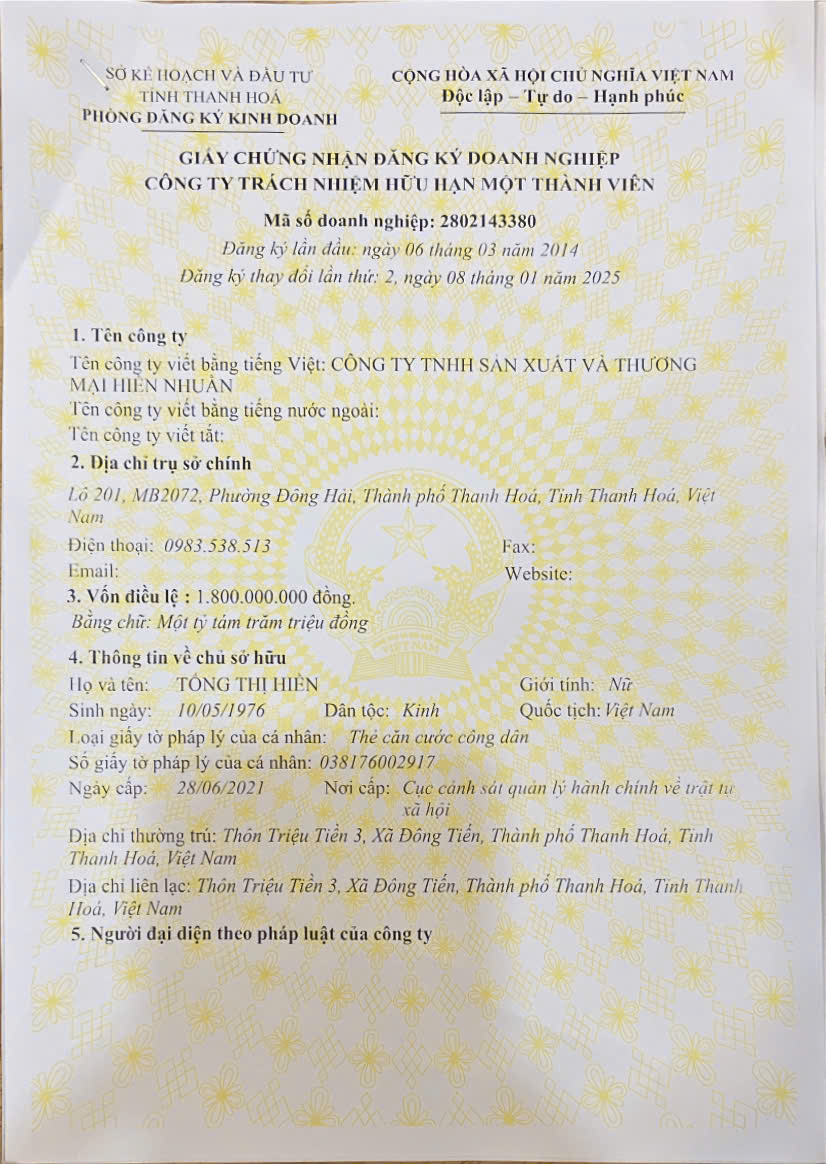 SỞ KẾ HOẠCH VÀ ĐẦU TƯ
TỈNH THANH HOÁ
PHÒNG ĐĂNG KÝ KINH DOANH

CỘNG HÒA XÃ HỘI CHỦ NGHĨA VIỆT NAM
Độc lập – Tự do – Hạnh phúc

GIẤY CHỨNG NHẬN ĐĂNG KÝ DOANH NGHIỆP
CÔNG TY TRÁCH NHIỆM HỮU HẠN MỘT THÀNH VIÊN

Mã số doanh nghiệp: 2802143380
Đăng ký lần đầu: ngày 06 tháng 03 năm 2014
Đăng ký thay đổi lần thứ: 2, ngày 08 tháng 01 năm 2025

1. Tên công ty
Tên công ty viết bằng tiếng Việt: CÔNG TY TNHH SẢN XUẤT VÀ THƯƠNG MẠI HIỀN NHUẬN
Tên công ty viết bằng tiếng nước ngoài:
Tên công ty viết tắt:
2. Địa chỉ trụ sở chính
Lô 201, MB2072, Phường Đông Hải, Thành phố Thanh Hoá, Tỉnh Thanh Hoá, Việt Nam
Điện thoại: 0983.538.513 Fax:
Email: Website:
3. Vốn điều lệ : 1.800.000.000 đồng.
Bằng chữ: Một tỷ tám trăm triệu đồng
4. Thông tin về chủ sở hữu
Họ và tên: TỐNG THỊ HIỀN Giới tính: Nữ
Sinh ngày: 10/05/1976 Dân tộc: Kinh Quốc tịch: Việt Nam
Loại giấy tờ pháp lý của cá nhân: Thẻ căn cước công dân
Số giấy tờ pháp lý của cá nhân: 038176002917
Ngày cấp: 28/06/2021 Nơi cấp: Cục cảnh sát quản lý hành chính về trật tự xã hội
Địa chỉ thường trú: Thôn Triệu Tiền 3, Xã Đông Tiến, Thành phố Thanh Hoá, Tỉnh Thanh Hoá, Việt Nam
Địa chỉ liên lạc: Thôn Triệu Tiền 3, Xã Đông Tiến, Thành phố Thanh Hoá, Tỉnh Thanh Hoá, Việt Nam
5. Người đại diện theo pháp luật của công ty